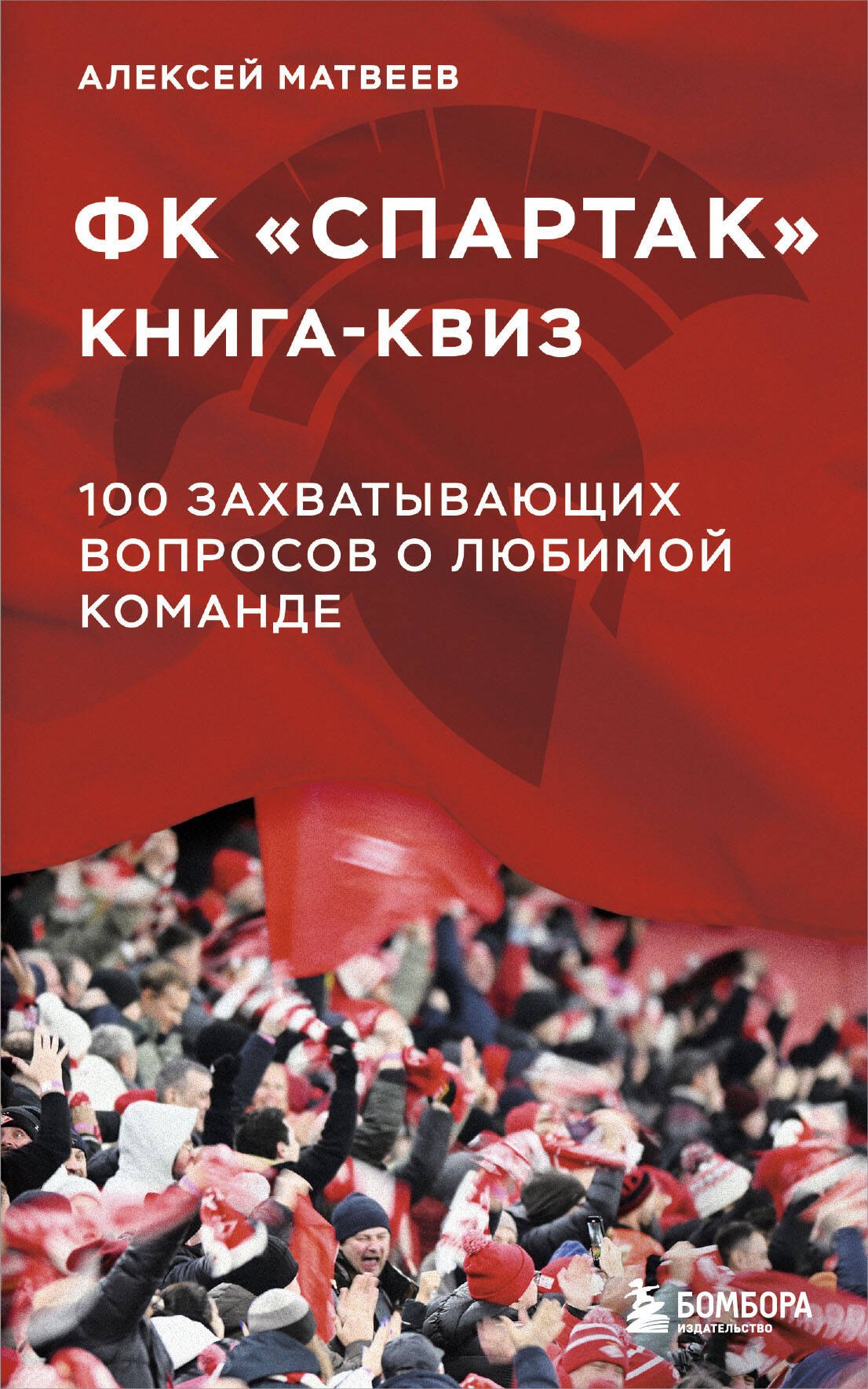 АЛЕКСЕЙ МАТВЕЕВ

ФК «СПАРТАК»
КНИГА-КВИЗ

100 ЗАХВАТЫВАЮЩИХ ВОПРОСОВ О ЛЮБИМОЙ КОМАНДЕ

БОМБОРА
ИЗДАТЕЛЬСТВО